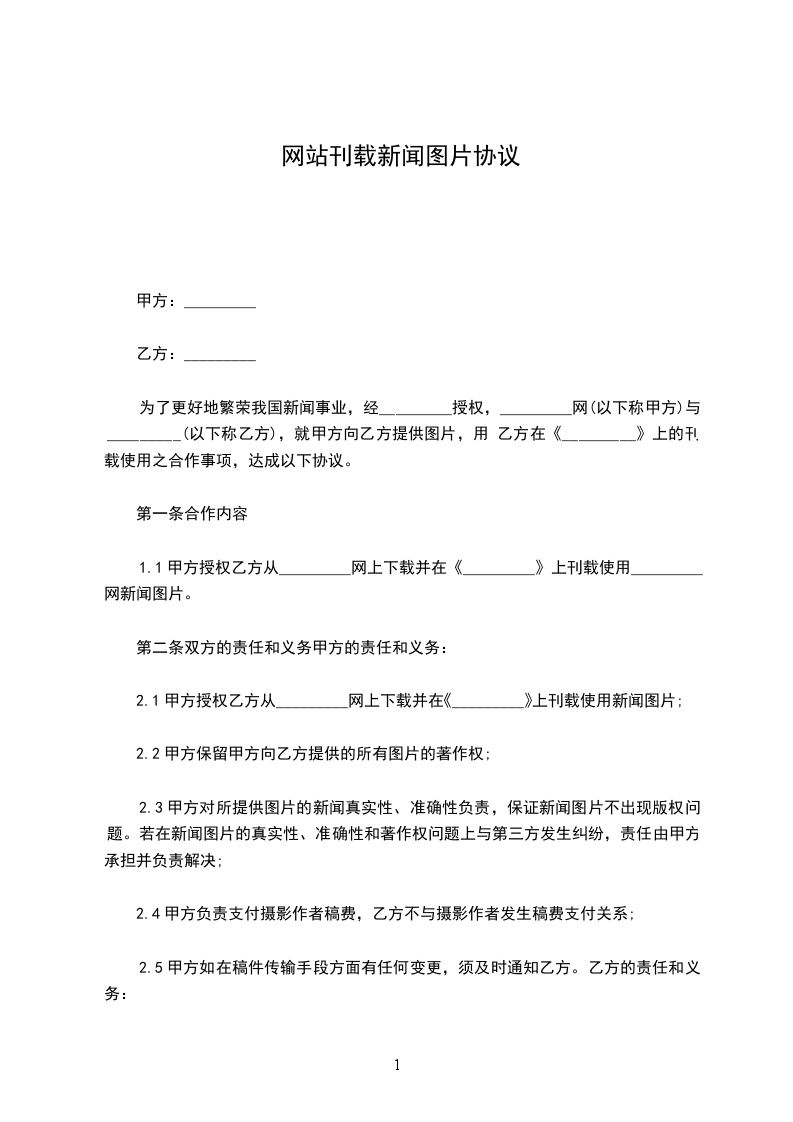 网站刊载新闻图片协议

甲方：_________

乙方：_________

为了更好地繁荣我国新闻事业，经_________授权，_________网(以下称甲方)与_________(以下称乙方)，就甲方向乙方提供图片，用 乙方在《_________》上的刊载使用之合作事项，达成以下协议。

第一条合作内容

1.1 甲方授权乙方从_________网上下载并在《_________》上刊载使用_________网新闻图片。

第二条双方的责任和义务甲方的责任和义务：

2.1 甲方授权乙方从_________网上下载并在《_________》上刊载使用新闻图片；

2.2 甲方保留甲方向乙方提供的所有图片的著作权；

2.3 甲方对所提供图片的新闻真实性、准确性负责，保证新闻图片不出现版权问题。若在新闻图片的真实性、准确性和著作权问题上与第三方发生纠纷，责任由甲方承担并负责解决；

2.4 甲方负责支付摄影作者稿费，乙方不与摄影作者发生稿费支付关系；

2.5 甲方如在稿件传输手段方面有任何变更，须及时通知乙方。乙方的责任和义务：

1